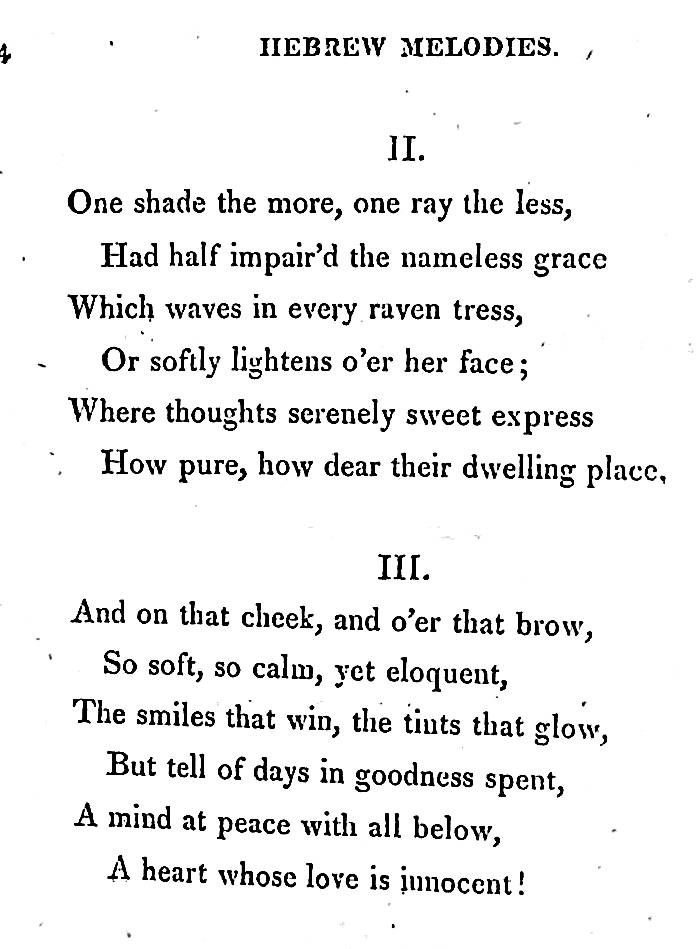 4

HEBREW MELODIES.

II.

One shade the more, one ray the less,
Had half impair'd the nameless grace
Which waves in every raven tress,
Or softly lightens o'er her face;
Where thoughts serenely sweet express
How pure, how dear their dwelling place.

III.

And on that cheek, and o'er that brow,
So soft, so calm, yet eloquent,
The smiles that win, the tints that glow,
But tell of days in goodness spent,
A mind at peace with all below,
A heart whose love is innocent!